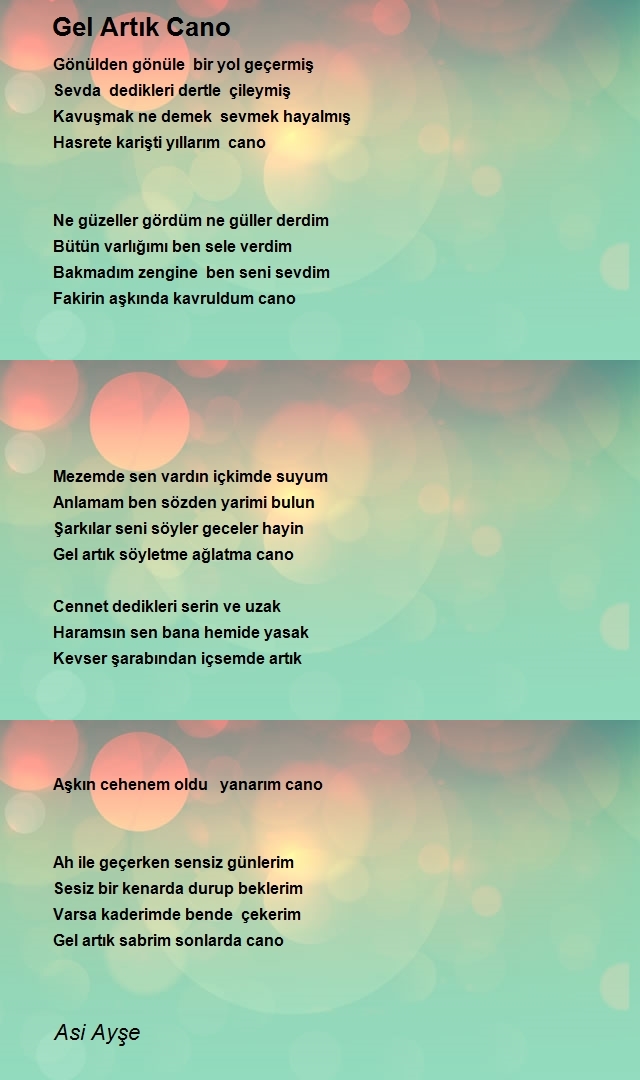 Gel Artık Cano

Gönülden gönüle bir yol geçermiş
Sevda dedikleri dertle çileymiş
Kavuşmak ne demek sevmek hayalmış
Hasrete karişti yıllarım cano

Ne güzeller gördüm ne güller derdim
Bütün varlığımı ben sele verdim
Bakmadım zengine ben seni sevdim
Fakirin aşkında kavruldum cano

Mezemde sen vardın içkimde suyum
Anlamam ben sözden yarimi bulun
Şarkılar seni söyler geceler hayin
Gel artık söyletme ağlatma cano

Cennet dedikleri serin ve uzak
Haramsın sen bana hemide yasak
Kevser şarabından içsemde artık

Aşkın cehenem oldu yanarım cano

Ah ile geçerken sensiz günlerim
Sesiz bir kenarda durup beklerim
Varsa kaderimde bende çekerim
Gel artık sabrim sonlarda cano

Asi Ayşe